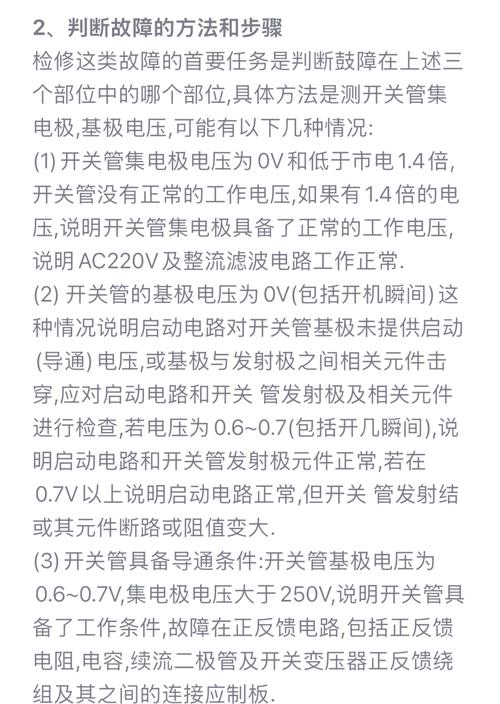 2、判断故障的方法和步骤

检修这类故障的首要任务是判断鼓障在上述三个部位中的哪个部位,具体方法是测开关管集电极,基极电压,可能有以下几种情况:

(1) 开关管集电极电压为 0V 和低于市电 1.4 倍,开关管没有正常的工作电压,如果有 1.4 倍的电压,说明开关管集电极具备了正常的工作电压,说明 AC220V 及整流滤波电路工作正常.

(2) 开关管的基极电压为 0V(包括开机瞬间) 这种情况说明启动电路对开关管基极未提供启动 (导通) 电压,或基极与发射极之间相关元件击穿,应对启动电路和开关 管发射极及相关元件进行检查,若电压为 0.6~0.7(包括开几瞬间),说明启动电路和开关管发射极元件正常,若在 0.7V 以上说明启动电路正常,但开关 管发射结或其元件断路或阻值变大.

(3) 开关管具备导通条件:开关管基极电压为 0.6~0.7V,集电极电压大于 250V,说明开关管具备了工作条件,故障在正反馈电路,包括正反馈电阻,电容,续流二极管及开关变压器正反馈绕组及其之间的连接应制板.